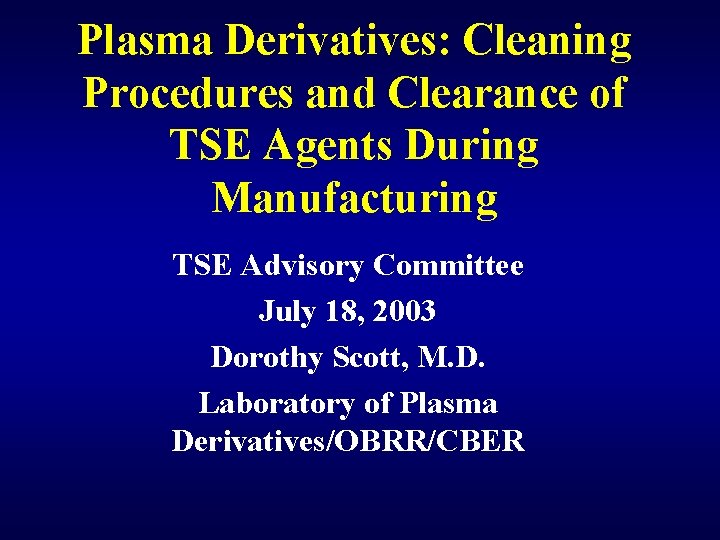 Plasma Derivatives: Cleaning Procedures and Clearance of TSE Agents During Manufacturing

TSE Advisory Committee

July 18, 2003

Dorothy Scott, M.D.

Laboratory of Plasma Derivatives/OBRR/CBER